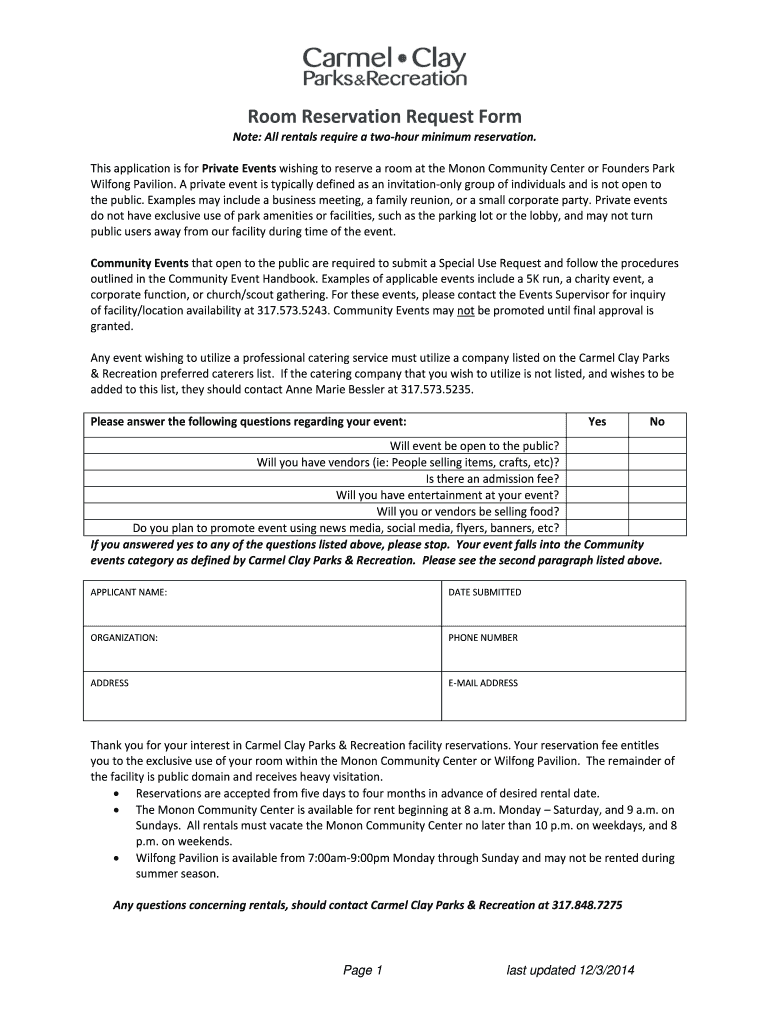 Carmel • Clay
Parks&Recreation

Room Reservation Request Form

Note: All rentals require a two-hour minimum reservation.

This application is for Private Events wishing to reserve a room at the Monon Community Center or Founders Park Wilfong Pavilion. A private event is typically defined as an invitation-only group of individuals and is not open to the public. Examples may include a business meeting, a family reunion, or a small corporate party. Private events do not have exclusive use of park amenities or facilities, such as the parking lot or the lobby, and may not turn public users away from our facility during time of the event.

Community Events that open to the public are required to submit a Special Use Request and follow the procedures outlined in the Community Event Handbook. Examples of applicable events include a 5K run, a charity event, a corporate function, or church/scout gathering. For these events, please contact the Events Supervisor for inquiry of facility/location availability at 317.573.5243. Community Events may not be promoted until final approval is granted.

Any event wishing to utilize a professional catering service must utilize a company listed on the Carmel Clay Parks & Recreation preferred caterers list. If the catering company that you wish to utilize is not listed, and wishes to be added to this list, they should contact Anne Marie Bessler at 317.573.5235.

| Please answer the following questions regarding your event: | Yes | No |
|---|---|---|
| Will event be open to the public? | | |
| Will you have vendors (ie: People selling items, crafts, etc)? | | |
| Is there an admission fee? | | |
| Will you have entertainment at your event? | | |
| Will you or vendors be selling food? | | |
| Do you plan to promote event using news media, social media, flyers, banners, etc? | | |

If you answered yes to any of the questions listed above, please stop. Your event falls into the Community events category as defined by Carmel Clay Parks & Recreation. Please see the second paragraph listed above.

| APPLICANT NAME: | DATE SUBMITTED |
|---|---|
| ORGANIZATION: | PHONE NUMBER |
| ADDRESS | E-MAIL ADDRESS |

Thank you for your interest in Carmel Clay Parks & Recreation facility reservations. Your reservation fee entitles you to the exclusive use of your room within the Monon Community Center or Wilfong Pavilion. The remainder of the facility is public domain and receives heavy visitation.
• Reservations are accepted from five days to four months in advance of desired rental date.
• The Monon Community Center is available for rent beginning at 8 a.m. Monday – Saturday, and 9 a.m. on Sundays. All rentals must vacate the Monon Community Center no later than 10 p.m. on weekdays, and 8 p.m. on weekends.
• Wilfong Pavilion is available from 7:00am-9:00pm Monday through Sunday and may not be rented during summer season.

Any questions concerning rentals, should contact Carmel Clay Parks & Recreation at 317.848.7275

Page 1 last updated 12/3/2014